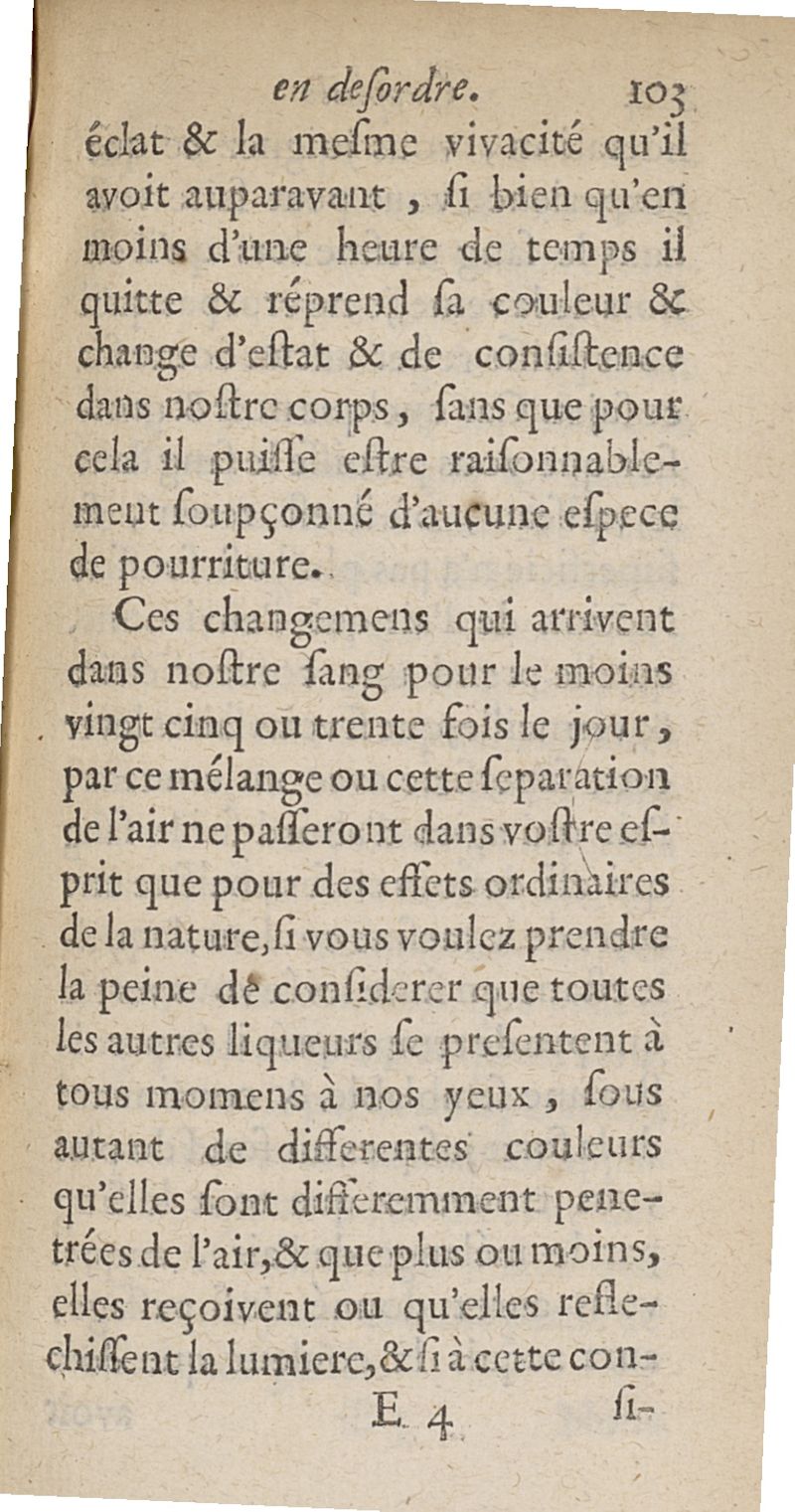 en deſordre. 103

éclat & la meſme vivacité qu'il avoit auparavant, ſi bien qu'en moins d'une heure de temps il quitte & réprend ſa couleur & change d'eſtat & de conſiſtence dans noſtre corps, ſans que pour cela il puiſſe eſtre raiſonnablement ſoupçonné d'aucune eſpece de pourriture.

Ces changemens qui arrivent dans noſtre ſang pour le moins vingt cinq ou trente fois le jour, par ce mélange ou cette ſeparation de l'air ne paſſeront dans voſtre eſprit que pour des effets ordinaires de la nature, ſi vous voulez prendre la peine de conſiderer que toutes les autres liqueurs ſe preſentent à tous momens à nos yeux, ſous autant de differentes couleurs qu'elles ſont differemment penetrées de l'air, & que plus ou moins, elles reçoivent ou qu'elles reflechiſſent la lumiere, & ſi à cette con-

E 4 ſi-